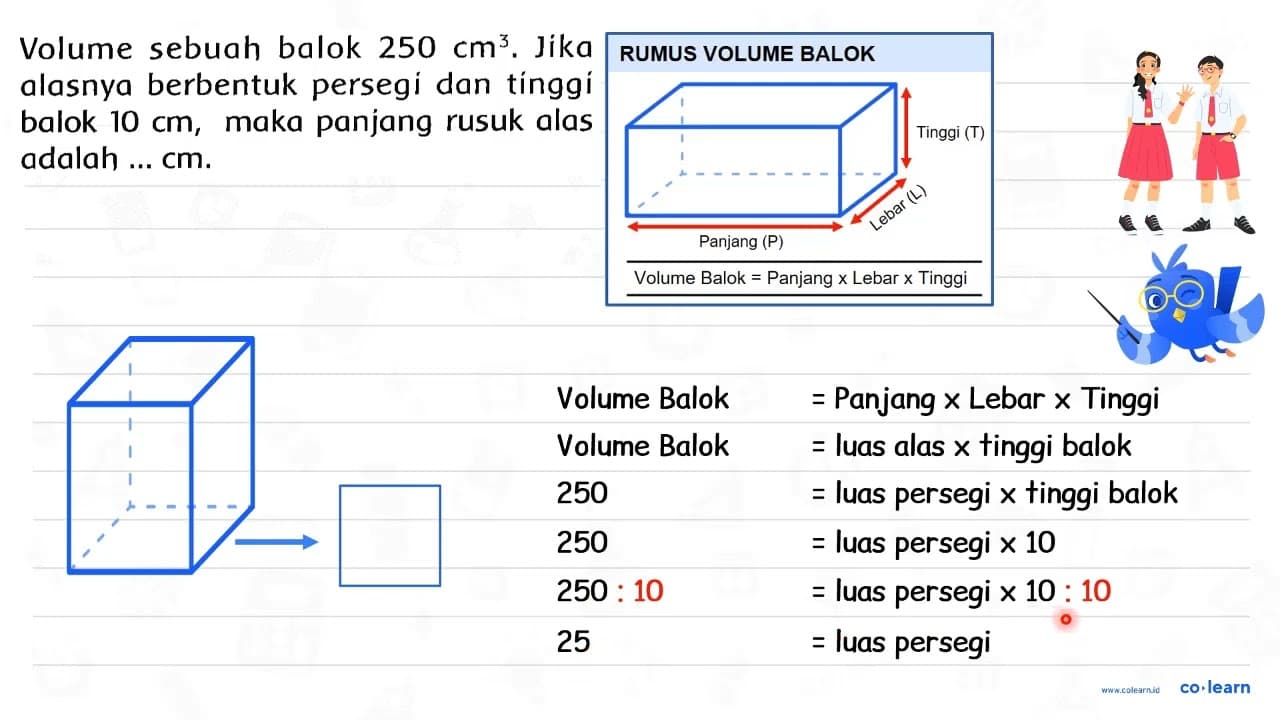 Volume sebuah balok 250 $cm^3$. Jika alasnya berbentuk persegi dan tinggi balok 10 cm, maka panjang rusuk alas adalah ... cm.

RUMUS VOLUME BALOK

Tinggi (T)

Lebar (L)

Panjang (P)

Volume Balok = Panjang x Lebar x Tinggi

Volume Balok = Panjang x Lebar x Tinggi

Volume Balok = luas alas x tinggi balok

250 = luas persegi x tinggi balok

250 = luas persegi x 10

250 : 10 = luas persegi x 10 : 10

25 = luas persegi

www.colearn.id co·learn